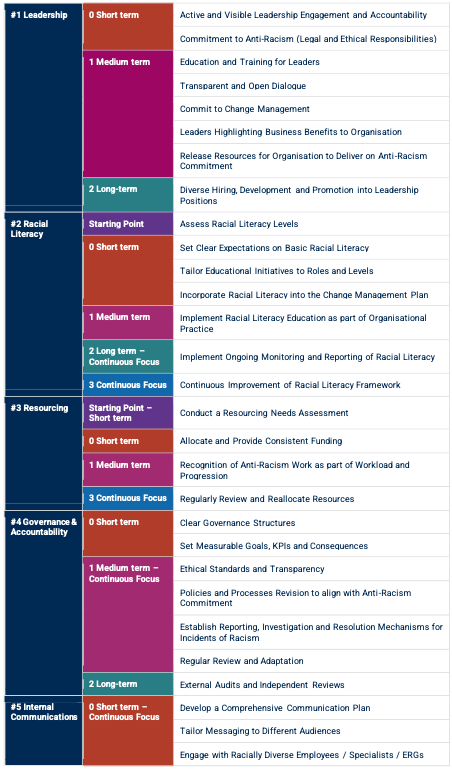 | | | |
|---|---|---|
| #1 Leadership | 0 Short term | Active and Visible Leadership Engagement and Accountability |
| | | Commitment to Anti-Racism (Legal and Ethical Responsibilities) |
| | 1 Medium term | Education and Training for Leaders |
| | | Transparent and Open Dialogue |
| | | Commit to Change Management |
| | | Leaders Highlighting Business Benefits to Organisation |
| | | Release Resources for Organisation to Deliver on Anti-Racism Commitment |
| | 2 Long-term | Diverse Hiring, Development and Promotion into Leadership Positions |
| #2 Racial Literacy | Starting Point | Assess Racial Literacy Levels |
| | 0 Short term | Set Clear Expectations on Basic Racial Literacy |
| | | Tailor Educational Initiatives to Roles and Levels |
| | | Incorporate Racial Literacy into the Change Management Plan |
| | 1 Medium term | Implement Racial Literacy Education as part of Organisational Practice |
| | 2 Long term – Continuous Focus | Implement Ongoing Monitoring and Reporting of Racial Literacy |
| | 3 Continuous Focus | Continuous Improvement of Racial Literacy Framework |
| #3 Resourcing | Starting Point – Short term | Conduct a Resourcing Needs Assessment |
| | 0 Short term | Allocate and Provide Consistent Funding |
| | 1 Medium term | Recognition of Anti-Racism Work as part of Workload and Progression |
| | 3 Continuous Focus | Regularly Review and Reallocate Resources |
| #4 Governance & Accountability | 0 Short term | Clear Governance Structures |
| | | Set Measurable Goals, KPIs and Consequences |
| | 1 Medium term – Continuous Focus | Ethical Standards and Transparency |
| | | Policies and Processes Revision to align with Anti-Racism Commitment |
| | | Establish Reporting, Investigation and Resolution Mechanisms for Incidents of Racism |
| | | Regular Review and Adaptation |
| | 2 Long-term | External Audits and Independent Reviews |
| #5 Internal Communications | 0 Short term – Continuous Focus | Develop a Comprehensive Communication Plan |
| | | Tailor Messaging to Different Audiences |
| | | Engage with Racially Diverse Employees / Specialists / ERGs |